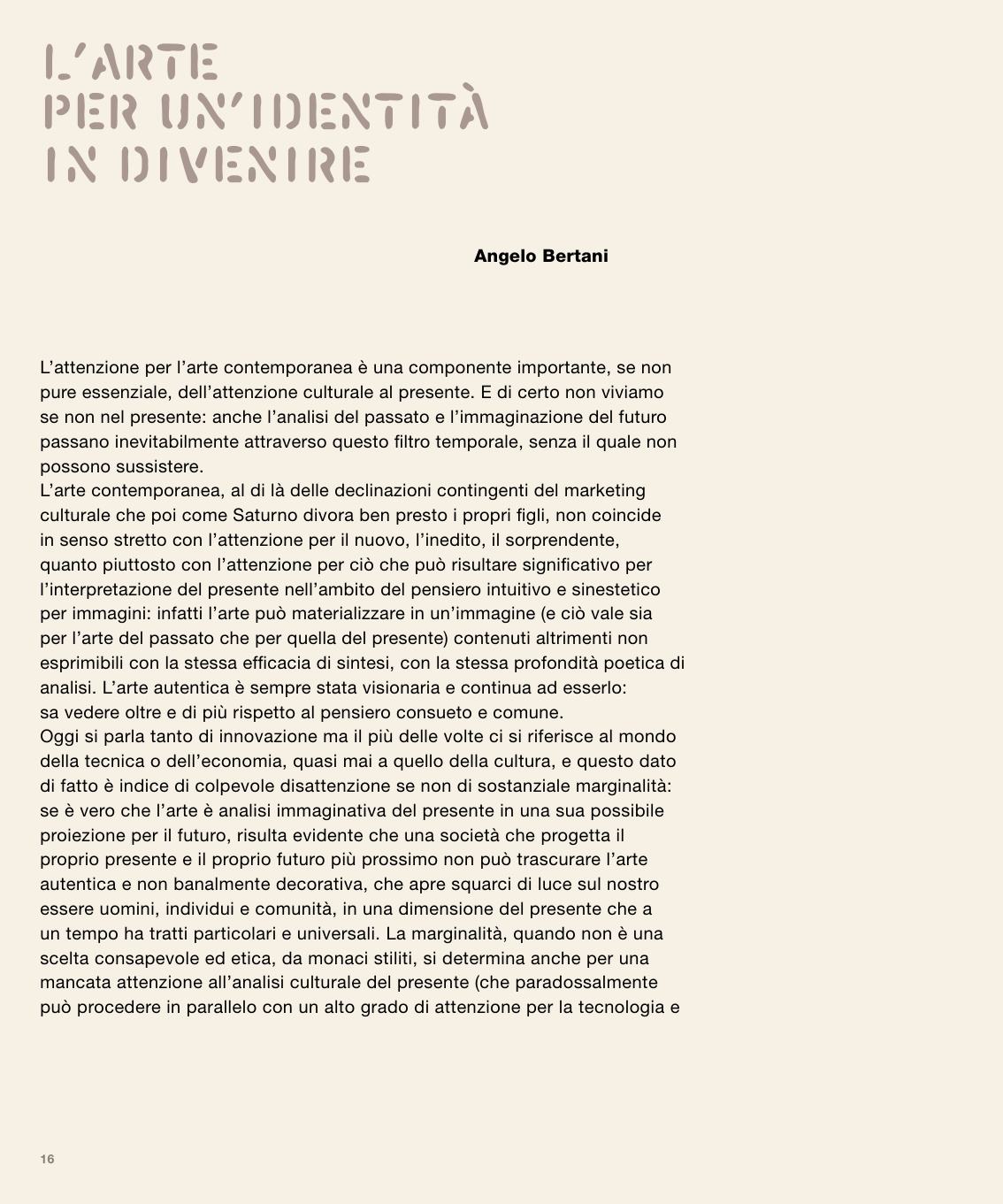 L'ARTE
PER UN'IDENTITÀ
IN DIVENIRE

Angelo Bertani

L'attenzione per l'arte contemporanea è una componente importante, se non pure essenziale, dell'attenzione culturale al presente. E di certo non viviamo se non nel presente: anche l'analisi del passato e l'immaginazione del futuro passano inevitabilmente attraverso questo filtro temporale, senza il quale non possono sussistere.
L'arte contemporanea, al di là delle declinazioni contingenti del marketing culturale che poi come Saturno divora ben presto i propri figli, non coincide in senso stretto con l'attenzione per il nuovo, l'inedito, il sorprendente, quanto piuttosto con l'attenzione per ciò che può risultare significativo per l'interpretazione del presente nell'ambito del pensiero intuitivo e sinestetico per immagini: infatti l'arte può materializzare in un'immagine (e ciò vale sia per l'arte del passato che per quella del presente) contenuti altrimenti non esprimibili con la stessa efficacia di sintesi, con la stessa profondità poetica di analisi. L'arte autentica è sempre stata visionaria e continua ad esserlo: sa vedere oltre e di più rispetto al pensiero consueto e comune.
Oggi si parla tanto di innovazione ma il più delle volte ci si riferisce al mondo della tecnica o dell'economia, quasi mai a quello della cultura, e questo dato di fatto è indice di colpevole disattenzione se non di sostanziale marginalità: se è vero che l'arte è analisi immaginativa del presente in una sua possibile proiezione per il futuro, risulta evidente che una società che progetta il proprio presente e il proprio futuro più prossimo non può trascurare l'arte autentica e non banalmente decorativa, che apre squarci di luce sul nostro essere uomini, individui e comunità, in una dimensione del presente che a un tempo ha tratti particolari e universali. La marginalità, quando non è una scelta consapevole ed etica, da monaci stiliti, si determina anche per una mancata attenzione all'analisi culturale del presente (che paradossalmente può procedere in parallelo con un alto grado di attenzione per la tecnologia e

16